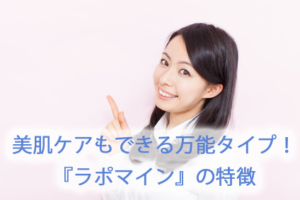 美肌ケアもできる万能タイプ！
『ラポマイン』の特徴